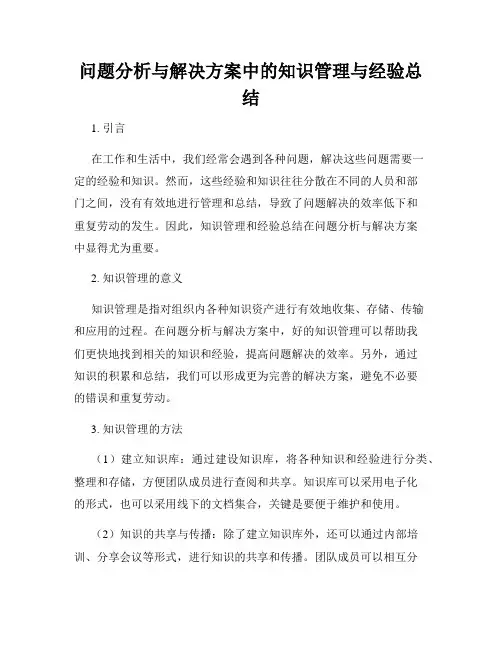 问题分析与解决方案中的知识管理与经验总结

1. 引言

在工作和生活中，我们经常会遇到各种问题，解决这些问题需要一定的经验和知识。然而，这些经验和知识往往分散在不同的人员和部门之间，没有有效地进行管理和总结，导致了问题解决的效率低下和重复劳动的发生。因此，知识管理和经验总结在问题分析与解决方案中显得尤为重要。

2. 知识管理的意义

知识管理是指对组织内各种知识资产进行有效地收集、存储、传输和应用的过程。在问题分析与解决方案中，好的知识管理可以帮助我们更快地找到相关的知识和经验，提高问题解决的效率。另外，通过知识的积累和总结，我们可以形成更为完善的解决方案，避免不必要的错误和重复劳动。

3. 知识管理的方法

（1）建立知识库：通过建设知识库，将各种知识和经验进行分类、整理和存储，方便团队成员进行查阅和共享。知识库可以采用电子化的形式，也可以采用线下的文档集合，关键是要便于维护和使用。

（2）知识的共享与传播：除了建立知识库外，还可以通过内部培训、分享会议等形式，进行知识的共享和传播。团队成员可以相互分